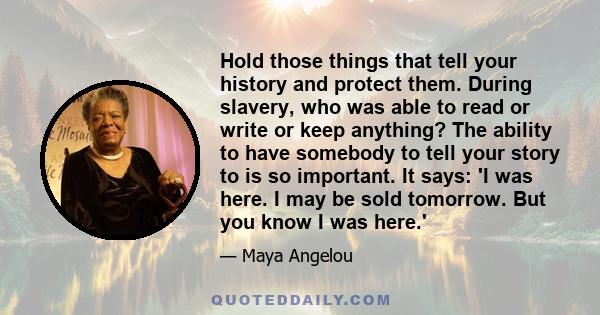 Hold those things that tell your history and protect them. During slavery, who was able to read or write or keep anything? The ability to have somebody to tell your story to is so important. It says: 'I was here. I may be sold tomorrow. But you know I was here.'

— Maya Angelou

QUOTEDDAILY.COM